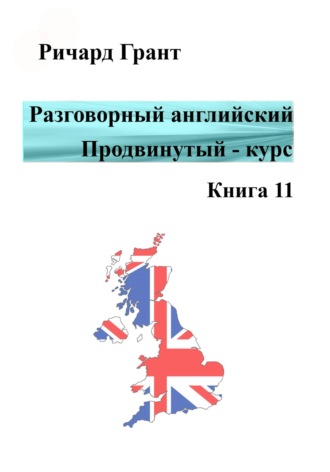 Ричард Грант

Разговорный английский
Продвинутый - курс

Книга 11